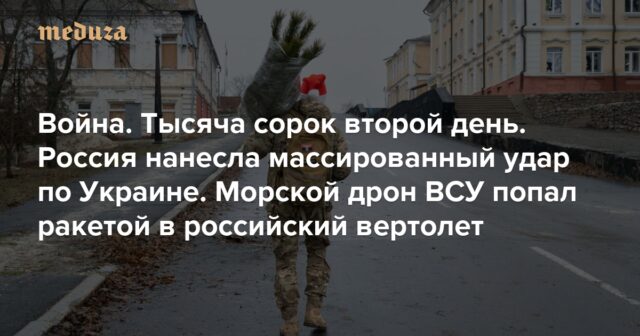 meduza

Война. Тысяча сорок второй день. Россия нанесла массированный удар по Украине. Морской дрон ВСУ попал ракетой в российский вертолет